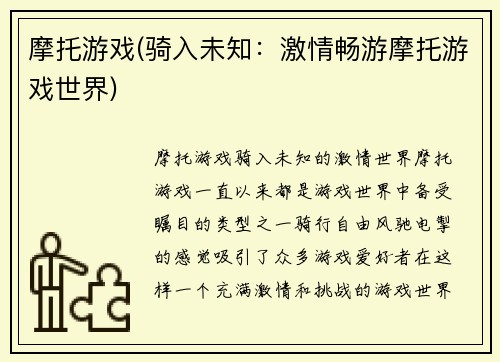 摩托游戏(骑入未知：激情畅游摩托游戏世界)

摩托游戏骑入未知的激情世界摩托游戏一直以来都是游戏世界中备受瞩目的类型之一骑行自由风驰电掣的感觉吸引了众多游戏爱好者在这样一个充满激情和挑战的游戏世界